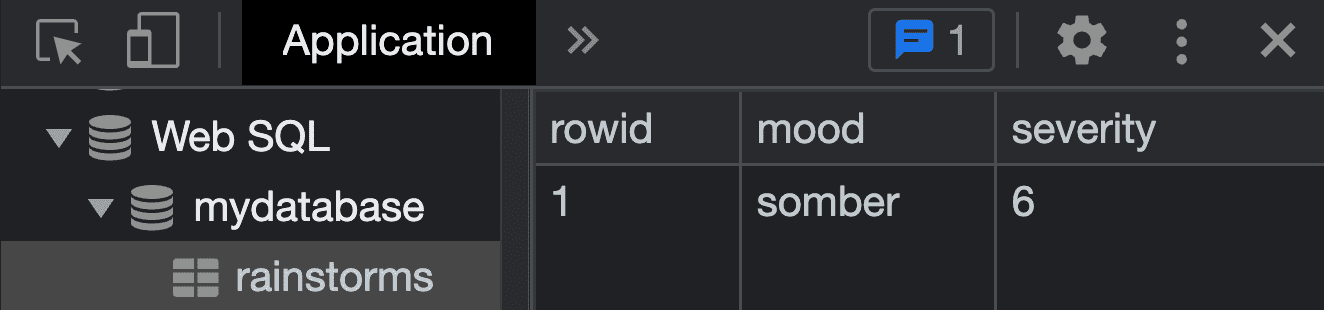 Application »  1

Web SQL
mydatabase
rainstorms

| rowid | mood | severity |
|---|---|---|
| 1 | somber | 6 |